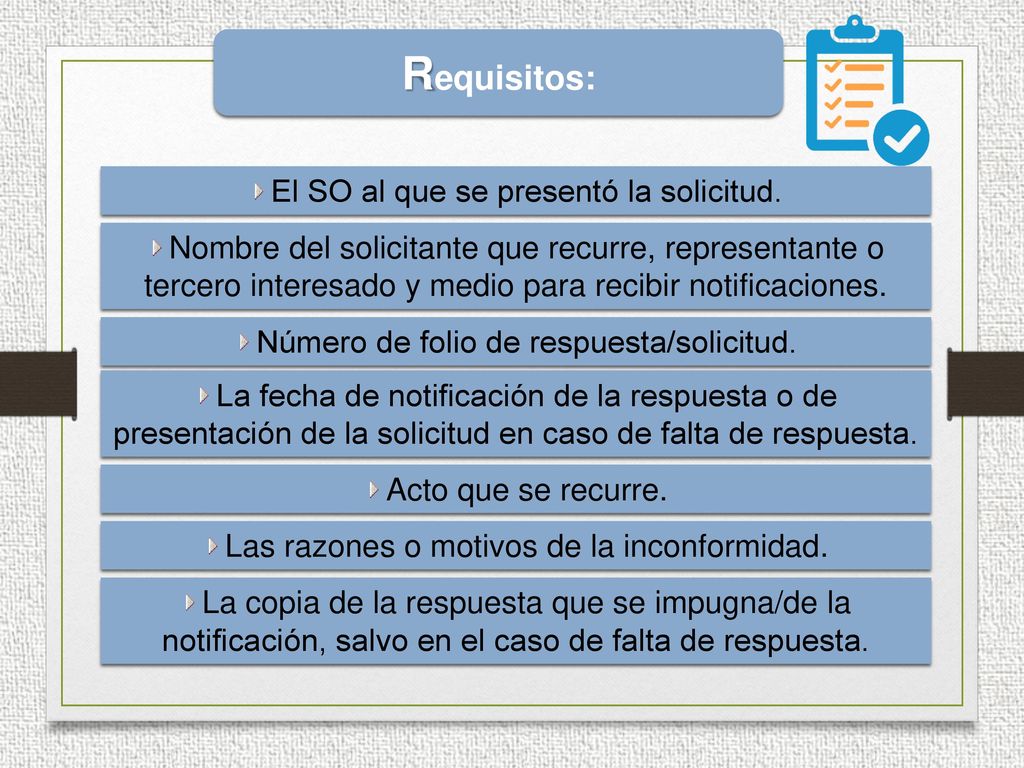 Requisitos:

El SO al que se presentó la solicitud.

Nombre del solicitante que recurre, representante o tercero interesado y medio para recibir notificaciones.

Número de folio de respuesta/solicitud.

La fecha de notificación de la respuesta o de presentación de la solicitud en caso de falta de respuesta.

Acto que se recurre.

Las razones o motivos de la inconformidad.

La copia de la respuesta que se impugna/de la notificación, salvo en el caso de falta de respuesta.